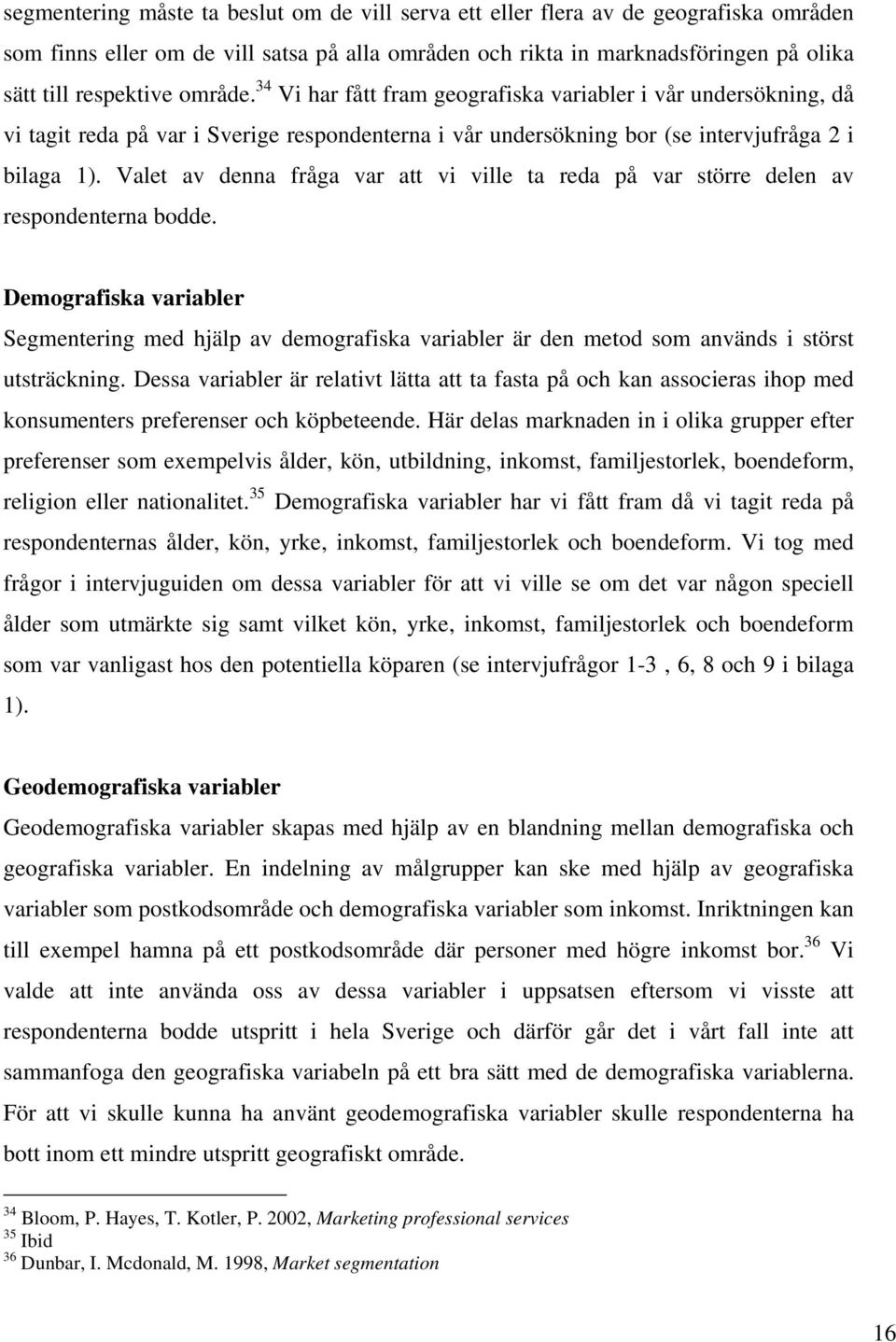 segmentering måste ta beslut om de vill serva ett eller flera av de geografiska områden som finns eller om de vill satsa på alla områden och rikta in marknadsföringen på olika sätt till respektive område.$^{34}$ Vi har fått fram geografiska variabler i vår undersökning, då vi tagit reda på var i Sverige respondenterna i vår undersökning bor (se intervjufråga 2 i bilaga 1). Valet av denna fråga var att vi ville ta reda på var större delen av respondenterna bodde.

Demografiska variabler

Segmentering med hjälp av demografiska variabler är den metod som används i störst utsträckning. Dessa variabler är relativt lätta att ta fasta på och kan associeras ihop med konsumenters preferenser och köpbeteende. Här delas marknaden in i olika grupper efter preferenser som exempelvis ålder, kön, utbildning, inkomst, familjestorlek, boendeform, religion eller nationalitet.$^{35}$ Demografiska variabler har vi fått fram då vi tagit reda på respondenternas ålder, kön, yrke, inkomst, familjestorlek och boendeform. Vi tog med frågor i intervjuguiden om dessa variabler för att vi ville se om det var någon speciell ålder som utmärkte sig samt vilket kön, yrke, inkomst, familjestorlek och boendeform som var vanligast hos den potentiella köparen (se intervjufrågor 1-3 , 6, 8 och 9 i bilaga 1).

Geodemografiska variabler

Geodemografiska variabler skapas med hjälp av en blandning mellan demografiska och geografiska variabler. En indelning av målgrupper kan ske med hjälp av geografiska variabler som postkodsområde och demografiska variabler som inkomst. Inriktningen kan till exempel hamna på ett postkodsområde där personer med högre inkomst bor.$^{36}$ Vi valde att inte använda oss av dessa variabler i uppsatsen eftersom vi visste att respondenterna bodde utspritt i hela Sverige och därför går det i vårt fall inte att sammanfoga den geografiska variabeln på ett bra sätt med de demografiska variablerna. För att vi skulle kunna ha använt geodemografiska variabler skulle respondenterna ha bott inom ett mindre utspritt geografiskt område.

$^{34}$ Bloom, P. Hayes, T. Kotler, P. 2002, Marketing professional services
$^{35}$ Ibid
$^{36}$ Dunbar, I. Mcdonald, M. 1998, Market segmentation

16